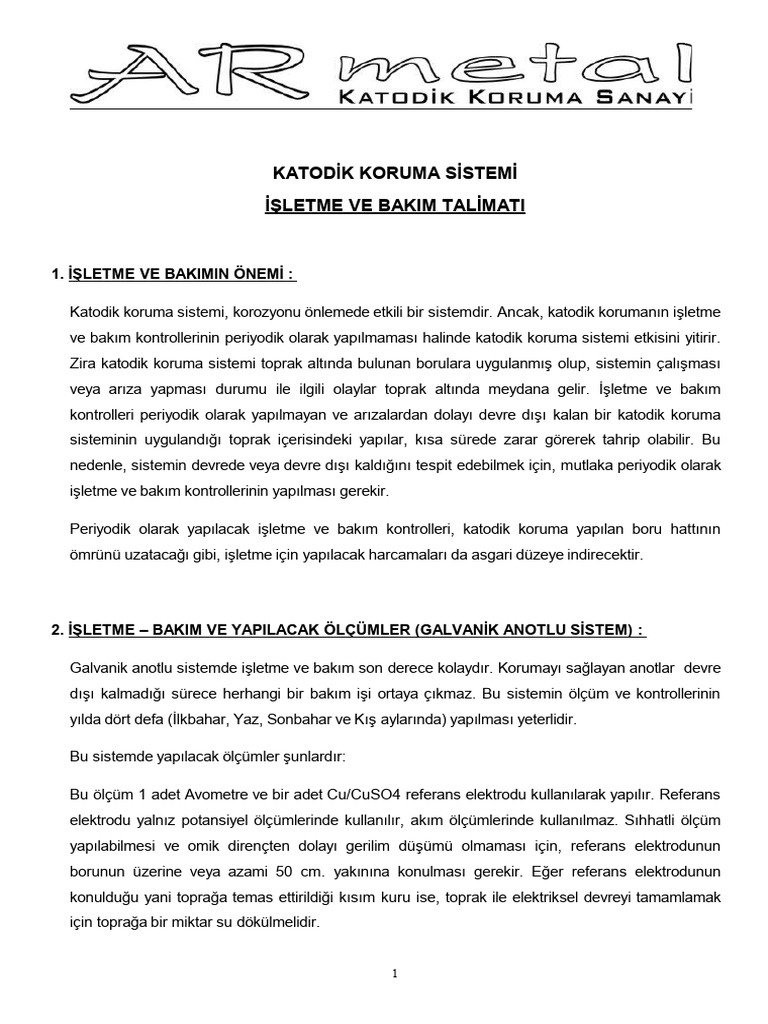 AR metal
KATODİK KORUMA SANAYİ

KATODİK KORUMA SİSTEMİ

İŞLETME VE BAKIM TALİMATI

1. İŞLETME VE BAKIMIN ÖNEMİ :

Katodik koruma sistemi, korozyonu önlemede etkili bir sistemdir. Ancak, katodik korumanın işletme ve bakım kontrollerinin periyodik olarak yapılmaması halinde katodik koruma sistemi etkisini yitirir. Zira katodik koruma sistemi toprak altında bulunan borulara uygulanmış olup, sistemin çalışması veya arıza yapması durumu ile ilgili olaylar toprak altında meydana gelir. İşletme ve bakım kontrolleri periyodik olarak yapılmayan ve arızalardan dolayı devre dışı kalan bir katodik koruma sisteminin uygulandığı toprak içerisindeki yapılar, kısa sürede zarar görerek tahrip olabilir. Bu nedenle, sistemin devrede veya devre dışı kaldığını tespit edebilmek için, mutlaka periyodik olarak işletme ve bakım kontrollerinin yapılması gerekir.

Periyodik olarak yapılacak işletme ve bakım kontrolleri, katodik koruma yapılan boru hattının ömrünü uzatacağı gibi, işletme için yapılacak harcamaları da asgari düzeye indirecektir.

2. İŞLETME – BAKIM VE YAPILACAK ÖLÇÜMLER (GALVANİK ANOTLU SİSTEM) :

Galvanik anotlu sistemde işletme ve bakım son derece kolaydır. Korumayı sağlayan anotlar devre dışı kalmadığı sürece herhangi bir bakım işi ortaya çıkmaz. Bu sistemin ölçüm ve kontrollerinin yılda dört defa (İlkbahar, Yaz, Sonbahar ve Kış aylarında) yapılması yeterlidir.

Bu sistemde yapılacak ölçümler şunlardır:

Bu ölçüm 1 adet Avometre ve bir adet Cu/CuSO4 referans elektrodu kullanılarak yapılır. Referans elektrodu yalnız potansiyel ölçümlerinde kullanılır, akım ölçümlerinde kullanılmaz. Sıhhatli ölçüm yapılabilmesi ve omik dirençten dolayı gerilim düşümü olmaması için, referans elektrodunun borunun üzerine veya azami 50 cm. yakınına konulması gerekir. Eğer referans elektrodunun konulduğu yani toprağa temas ettirildiği kısım kuru ise, toprak ile elektriksel devreyi tamamlamak için toprağa bir miktar su dökülmelidir.

1